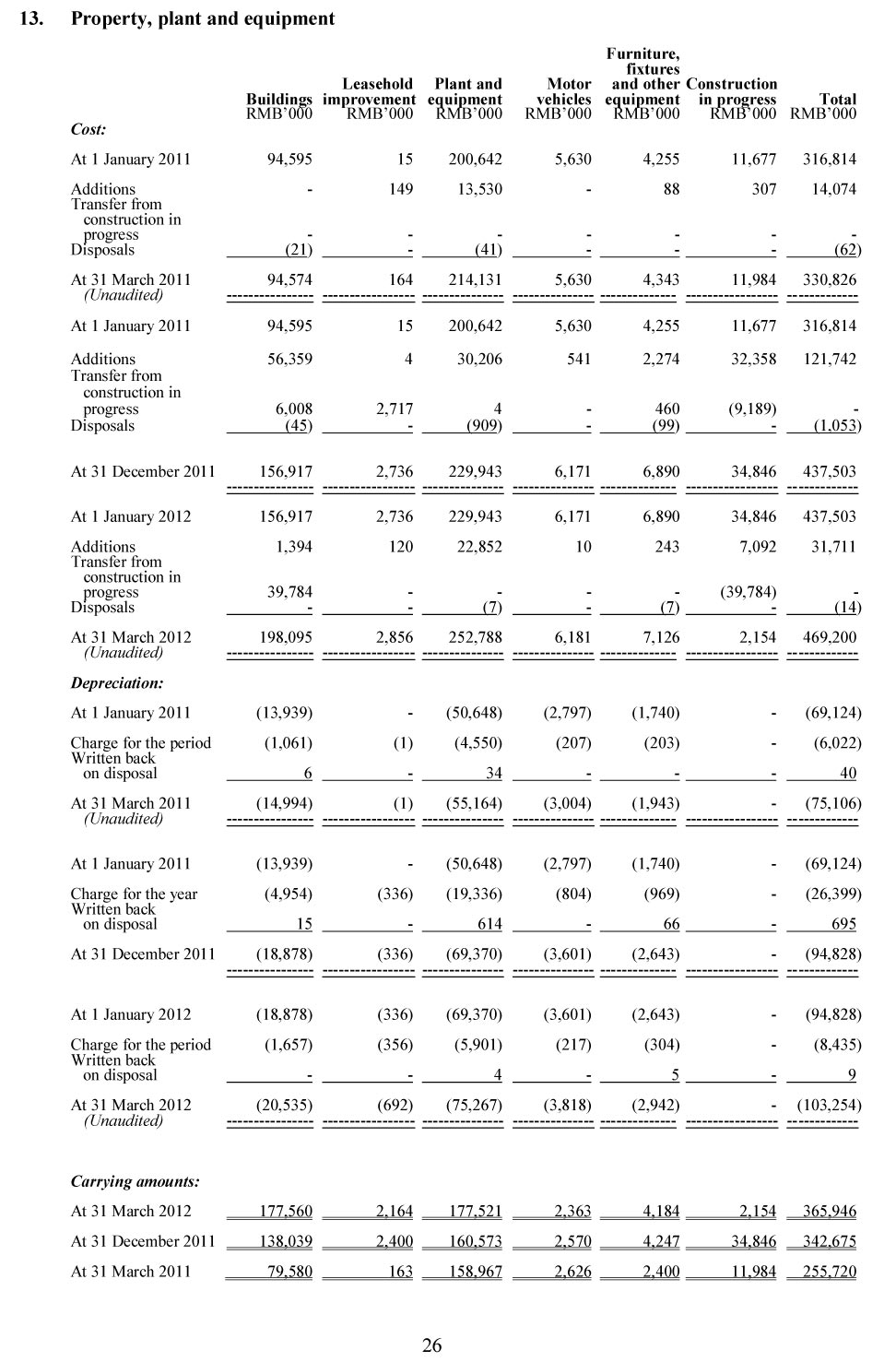 13. Property, plant and equipment

| | Buildings RMB'000 | Leasehold improvement RMB'000 | Plant and equipment RMB'000 | Motor vehicles RMB'000 | Furniture, fixtures and other equipment RMB'000 | Construction in progress RMB'000 | Total RMB'000 |
|---|---|---|---|---|---|---|---|
| Cost: | | | | | | | |
| At 1 January 2011 | 94,595 | 15 | 200,642 | 5,630 | 4,255 | 11,677 | 316,814 |
| Additions | - | 149 | 13,530 | - | 88 | 307 | 14,074 |
| Transfer from construction in progress | - | - | - | - | - | - | - |
| Disposals | (21) | - | (41) | - | - | - | (62) |
| At 31 March 2011 (Unaudited) | 94,574 | 164 | 214,131 | 5,630 | 4,343 | 11,984 | 330,826 |
| At 1 January 2011 | 94,595 | 15 | 200,642 | 5,630 | 4,255 | 11,677 | 316,814 |
| Additions | 56,359 | 4 | 30,206 | 541 | 2,274 | 32,358 | 121,742 |
| Transfer from construction in progress | 6,008 | 2,717 | 4 | - | 460 | (9,189) | - |
| Disposals | (45) | - | (909) | - | (99) | - | (1,053) |
| At 31 December 2011 | 156,917 | 2,736 | 229,943 | 6,171 | 6,890 | 34,846 | 437,503 |
| At 1 January 2012 | 156,917 | 2,736 | 229,943 | 6,171 | 6,890 | 34,846 | 437,503 |
| Additions | 1,394 | 120 | 22,852 | 10 | 243 | 7,092 | 31,711 |
| Transfer from construction in progress | 39,784 | - | - | - | - | (39,784) | - |
| Disposals | - | - | (7) | - | (7) | - | (14) |
| At 31 March 2012 (Unaudited) | 198,095 | 2,856 | 252,788 | 6,181 | 7,126 | 2,154 | 469,200 |
| Depreciation: | | | | | | | |
| At 1 January 2011 | (13,939) | - | (50,648) | (2,797) | (1,740) | - | (69,124) |
| Charge for the period | (1,061) | (1) | (4,550) | (207) | (203) | - | (6,022) |
| Written back on disposal | 6 | - | 34 | - | - | - | 40 |
| At 31 March 2011 (Unaudited) | (14,994) | (1) | (55,164) | (3,004) | (1,943) | - | (75,106) |
| At 1 January 2011 | (13,939) | - | (50,648) | (2,797) | (1,740) | - | (69,124) |
| Charge for the year | (4,954) | (336) | (19,336) | (804) | (969) | - | (26,399) |
| Written back on disposal | 15 | - | 614 | - | 66 | - | 695 |
| At 31 December 2011 | (18,878) | (336) | (69,370) | (3,601) | (2,643) | - | (94,828) |
| At 1 January 2012 | (18,878) | (336) | (69,370) | (3,601) | (2,643) | - | (94,828) |
| Charge for the period | (1,657) | (356) | (5,901) | (217) | (304) | - | (8,435) |
| Written back on disposal | - | - | 4 | - | 5 | - | 9 |
| At 31 March 2012 (Unaudited) | (20,535) | (692) | (75,267) | (3,818) | (2,942) | - | (103,254) |
| Carrying amounts: | | | | | | | |
| At 31 March 2012 | 177,560 | 2,164 | 177,521 | 2,363 | 4,184 | 2,154 | 365,946 |
| At 31 December 2011 | 138,039 | 2,400 | 160,573 | 2,570 | 4,247 | 34,846 | 342,675 |
| At 31 March 2011 | 79,580 | 163 | 158,967 | 2,626 | 2,400 | 11,984 | 255,720 |

26